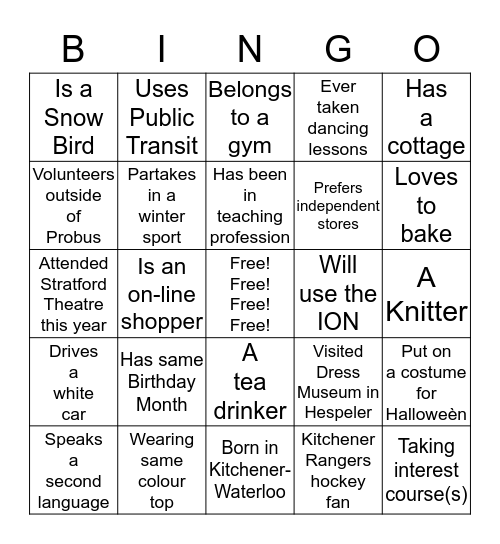 | B | I | N | G | O |
|---|---|---|---|---|
| Is a Snow Bird | Uses Public Transit | Belongs to a gym | Ever taken dancing lessons | Has a cottage |
| Volunteers outside of Probus | Partakes in a winter sport | Has been in teaching profession | Prefers independent stores | Loves to bake |
| Attended Stratford Theatre this year | Is an on-line shopper | Free! Free! Free! Free! | Will use the ION | A Knitter |
| Drives a white car | Has same Birthday Month | A tea drinker | Visited Dress Museum in Hespeler | Put on a costume for Halloweèn |
| Speaks a second language | Wearing same colour top | Born in Kitchener-Waterloo | Kitchener Rangers hockey fan | Taking interest course(s) |